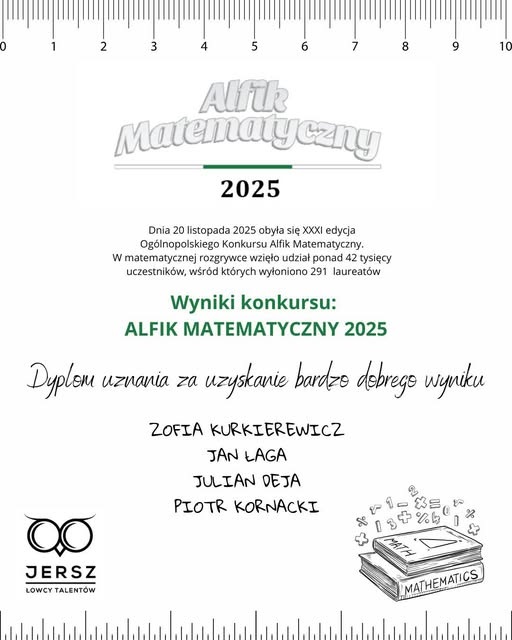 0 1 2 3 4 5 6 7 8 9 10

Alfik Matematyczny

2025

Dnia 20 listopada 2025 obyła się XXXI edycja Ogólnopolskiego Konkursu Alfik Matematyczny. W matematycznej rozgrywce wzięło udział ponad 42 tysięcy uczestników, wśród których wyłoniono 291 laureatów

Wyniki konkursu:
ALFIK MATEMATYCZNY 2025

Dyplom uznania za uzyskanie bardzo dobrego wyniku

ZOFIA KURKIEREWICZ
JAN ŁAGA
JULIAN DEJA
PIOTR KORNACKI

JERSZ
ŁOWCY TALENTÓW

MATH
MATHEMATICS